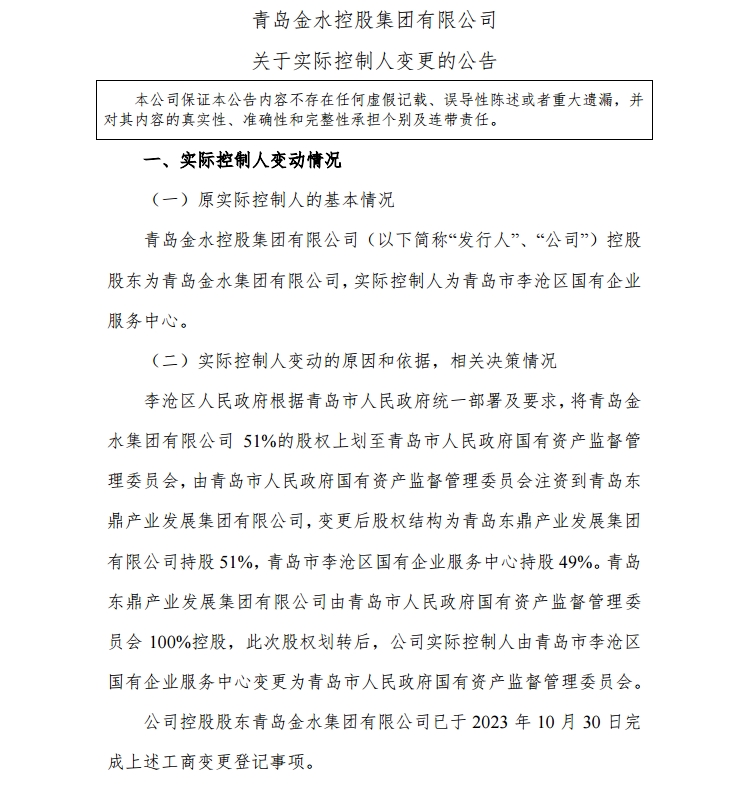 青岛金水控股集团有限公司

关于实际控制人变更的公告

本公司保证本公告内容不存在任何虚假记载、误导性陈述或者重大遗漏，并对其内容的真实性、准确性和完整性承担个别及连带责任。

一、实际控制人变动情况

（一）原实际控制人的基本情况

青岛金水控股集团有限公司（以下简称“发行人”、“公司”）控股股东为青岛金水集团有限公司，实际控制人为青岛市李沧区国有企业服务中心。

（二）实际控制人变动的原因和依据，相关决策情况

李沧区人民政府根据青岛市人民政府统一部署及要求，将青岛金水集团有限公司 51%的股权上划至青岛市人民政府国有资产监督管理委员会，由青岛市人民政府国有资产监督管理委员会注资到青岛东鼎产业发展集团有限公司，变更后股权结构为青岛东鼎产业发展集团有限公司持股 51%，青岛市李沧区国有企业服务中心持股 49%。青岛东鼎产业发展集团有限公司由青岛市人民政府国有资产监督管理委员会 100%控股，此次股权划转后，公司实际控制人由青岛市李沧区国有企业服务中心变更为青岛市人民政府国有资产监督管理委员会。

公司控股股东青岛金水集团有限公司已于 2023 年 10 月 30 日完成上述工商变更登记事项。